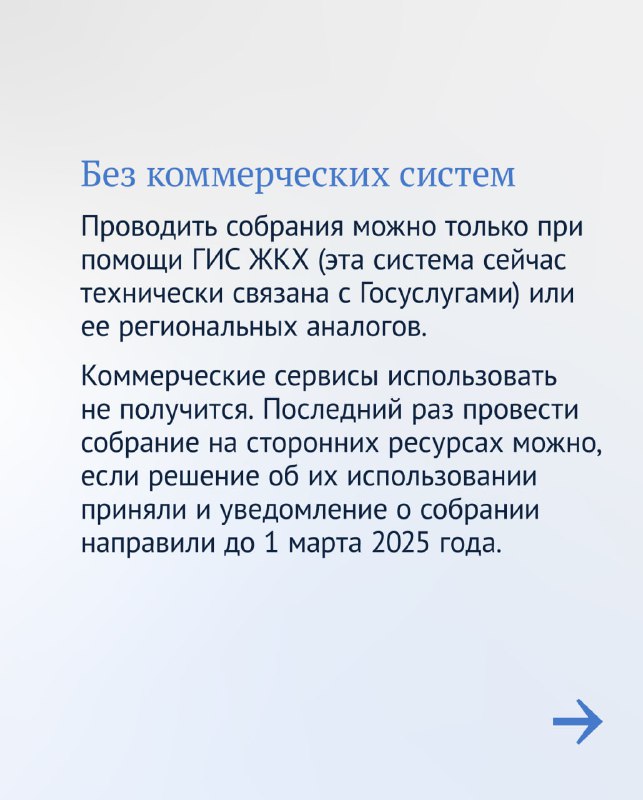 Без коммерческих систем

Проводить собрания можно только при помощи ГИС ЖКХ (эта система сейчас технически связана с Госуслугами) или ее региональных аналогов.

Коммерческие сервисы использовать не получится. Последний раз провести собрание на сторонних ресурсах можно, если решение об их использовании приняли и уведомление о собрании направили до 1 марта 2025 года.